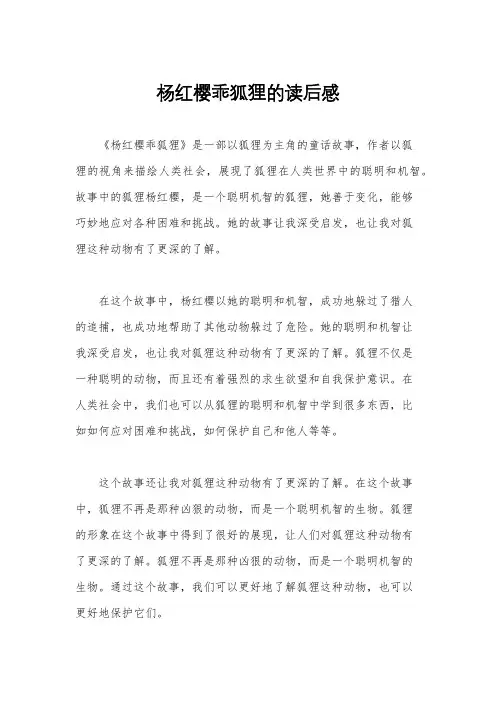 杨红樱乖狐狸的读后感

《杨红樱乖狐狸》是一部以狐狸为主角的童话故事，作者以狐狸的视角来描绘人类社会，展现了狐狸在人类世界中的聪明和机智。故事中的狐狸杨红樱，是一个聪明机智的狐狸，她善于变化，能够巧妙地应对各种困难和挑战。她的故事让我深受启发，也让我对狐狸这种动物有了更深的了解。

在这个故事中，杨红樱以她的聪明和机智，成功地躲过了猎人的追捕，也成功地帮助了其他动物躲过了危险。她的聪明和机智让我深受启发，也让我对狐狸这种动物有了更深的了解。狐狸不仅是一种聪明的动物，而且还有着强烈的求生欲望和自我保护意识。在人类社会中，我们也可以从狐狸的聪明和机智中学到很多东西，比如如何应对困难和挑战，如何保护自己和他人等等。

这个故事还让我对狐狸这种动物有了更深的了解。在这个故事中，狐狸不再是那种凶狠的动物，而是一个聪明机智的生物。狐狸的形象在这个故事中得到了很好的展现，让人们对狐狸这种动物有了更深的了解。狐狸不再是那种凶狠的动物，而是一个聪明机智的生物。通过这个故事，我们可以更好地了解狐狸这种动物，也可以更好地保护它们。